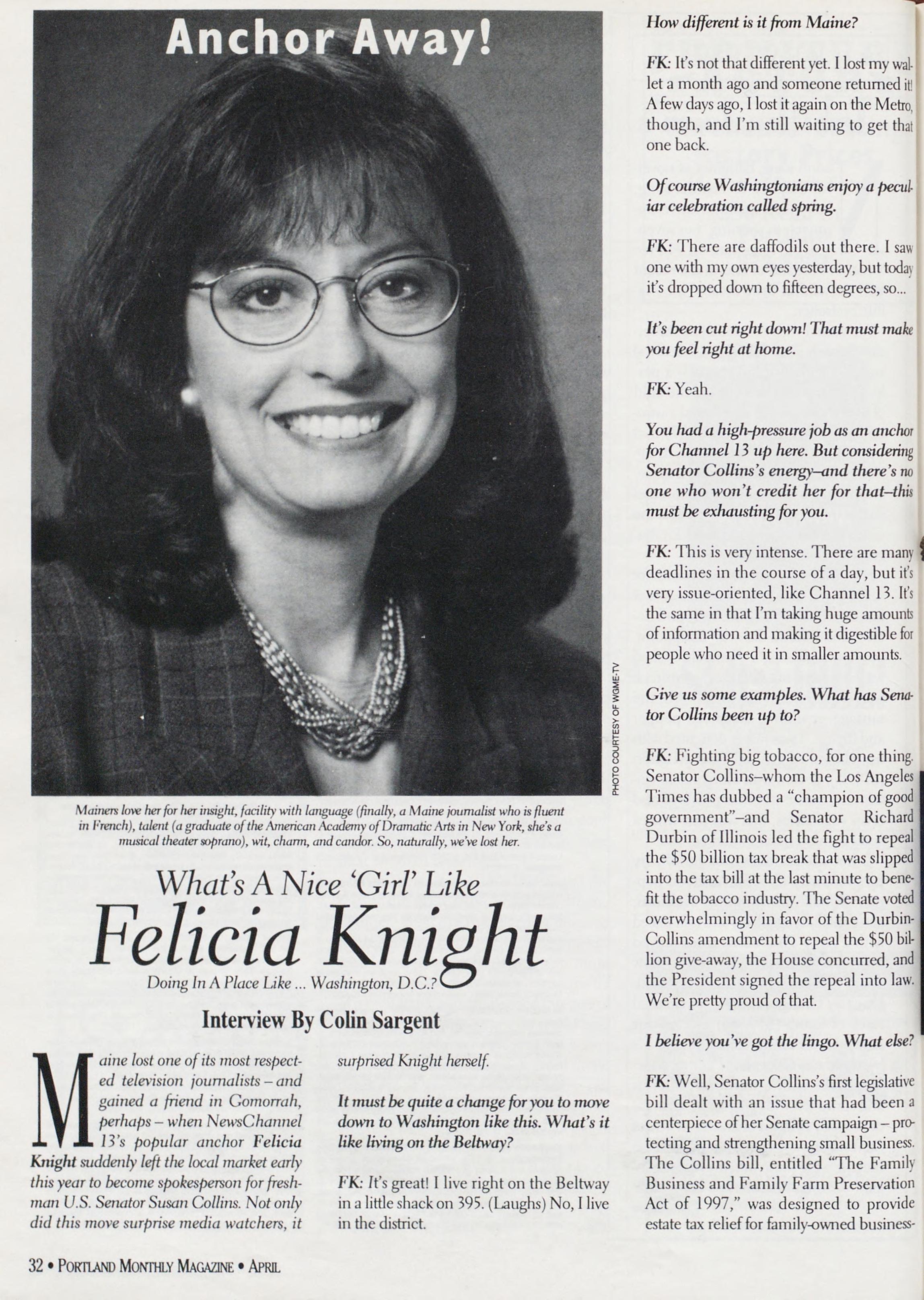 Anchor Away!

PHOTO COURTESY OF WGME-TV

Mainers love her for her insight, facility with language (finally, a Maine journalist who is fluent in French), talent (a graduate of the American Academy of Dramatic Arts in New York, she's a musical theater soprano), wit, charm, and candor. So, naturally, we've lost her.

What's A Nice 'Girl' Like

Felicia Knight

Doing In A Place Like ... Washington, D.C.?

Interview By Colin Sargent

Maine lost one of its most respected television journalists – and gained a friend in Gomorrah, perhaps – when NewsChannel 13's popular anchor Felicia Knight suddenly left the local market early this year to become spokesperson for freshman U.S. Senator Susan Collins. Not only did this move surprise media watchers, it surprised Knight herself.

It must be quite a change for you to move down to Washington like this. What's it like living on the Beltway?

FK: It's great! I live right on the Beltway in a little shack on 395. (Laughs) No, I live in the district.

How different is it from Maine?

FK: It's not that different yet. I lost my wallet a month ago and someone returned it! A few days ago, I lost it again on the Metro, though, and I'm still waiting to get that one back.

Of course Washingtonians enjoy a peculiar celebration called spring.

FK: There are daffodils out there. I saw one with my own eyes yesterday, but today it's dropped down to fifteen degrees, so...

It's been cut right down! That must make you feel right at home.

FK: Yeah.

You had a high-pressure job as an anchor for Channel 13 up here. But considering Senator Collins's energy–and there's no one who won't credit her for that–this must be exhausting for you.

FK: This is very intense. There are many deadlines in the course of a day, but it's very issue-oriented, like Channel 13. It's the same in that I'm taking huge amounts of information and making it digestible for people who need it in smaller amounts.

Give us some examples. What has Senator Collins been up to?

FK: Fighting big tobacco, for one thing. Senator Collins–whom the Los Angeles Times has dubbed a "champion of good government"–and Senator Richard Durbin of Illinois led the fight to repeal the $50 billion tax break that was slipped into the tax bill at the last minute to benefit the tobacco industry. The Senate voted overwhelmingly in favor of the Durbin-Collins amendment to repeal the $50 billion give-away, the House concurred, and the President signed the repeal into law. We're pretty proud of that.

I believe you've got the lingo. What else?

FK: Well, Senator Collins's first legislative bill dealt with an issue that had been a centerpiece of her Senate campaign – protecting and strengthening small business. The Collins bill, entitled "The Family Business and Family Farm Preservation Act of 1997," was designed to provide estate tax relief for family-owned business-

32 • PORTLAND MONTHLY MAGAZINE • APRIL